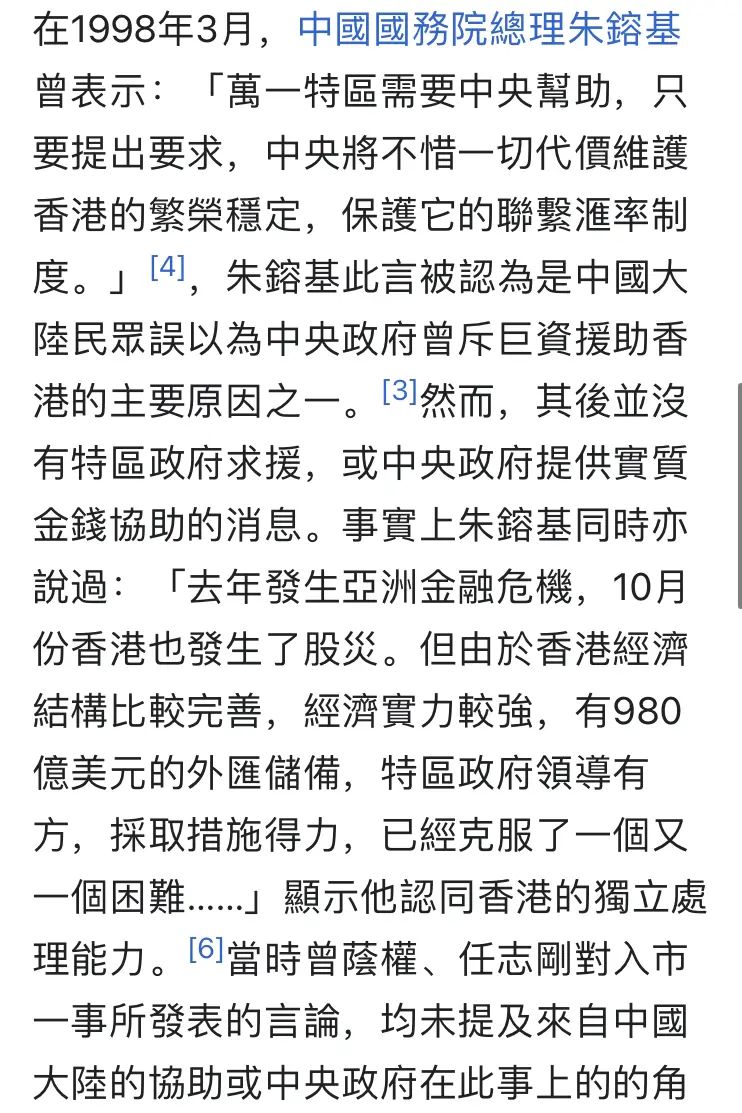 在1998年3月，中國國務院總理朱鎔基曾表示：「萬一特區需要中央幫助，只要提出要求，中央將不惜一切代價維護香港的繁榮穩定，保護它的聯繫滙率制度。」[4]，朱鎔基此言被認為是中國大陸民眾誤以為中央政府曾斥巨資援助香港的主要原因之一。[3]然而，其後並沒有特區政府求援，或中央政府提供實質金錢協助的消息。事實上朱鎔基同時亦說過：「去年發生亞洲金融危機，10月份香港也發生了股災。但由於香港經濟結構比較完善，經濟實力較強，有980億美元的外匯儲備，特區政府領導有方，採取措施得力，已經克服了一個又一個困難......」顯示他認同香港的獨立處理能力。[6]當時曾蔭權、任志剛對入市一事所發表的言論，均未提及來自中國大陸的協助或中央政府在此事上的的角